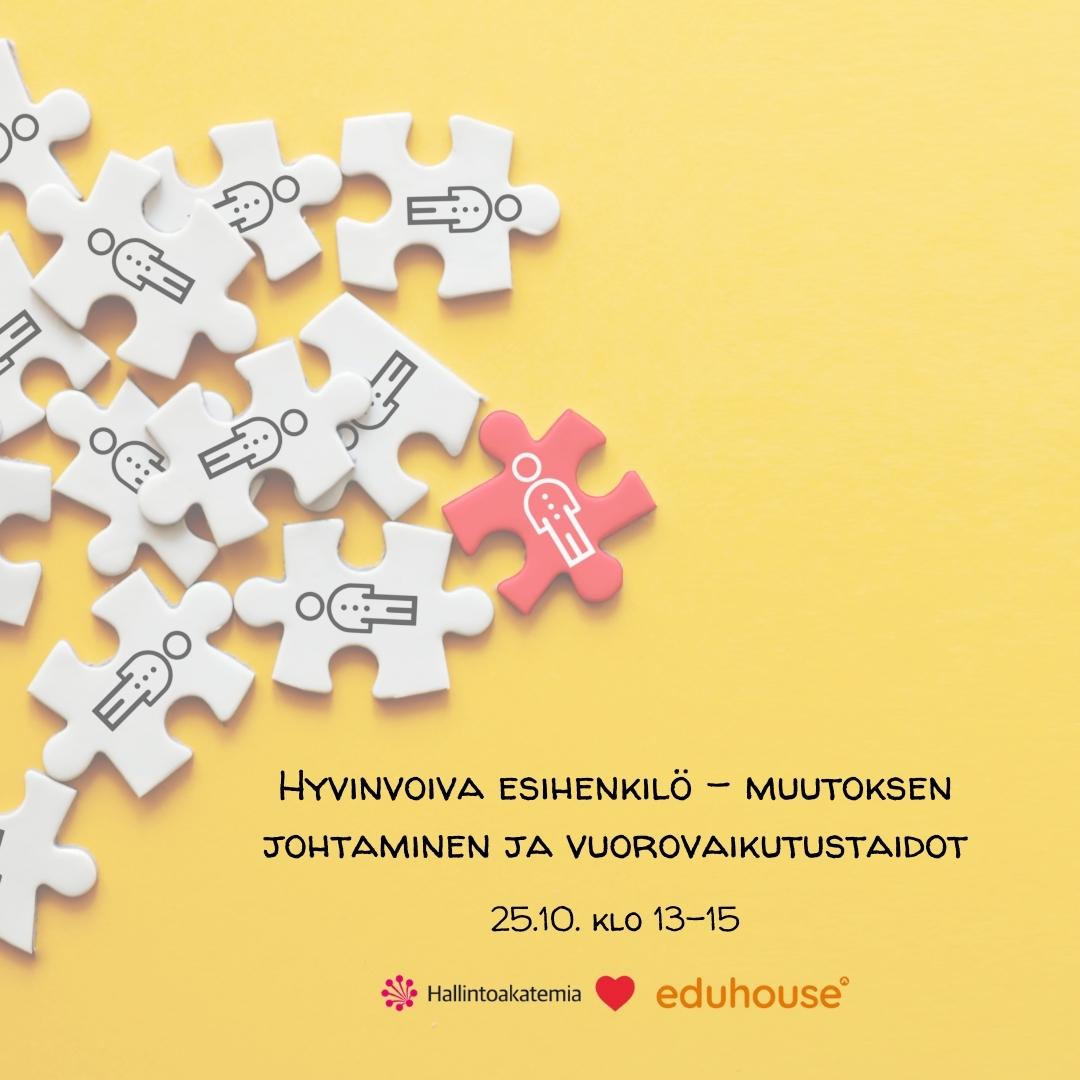 Hyvinvoiva esihenkilö – muutoksen johtaminen ja vuorovaikutustaidot

25.10. klo 13–15

Hallintoakatemia eduhouse